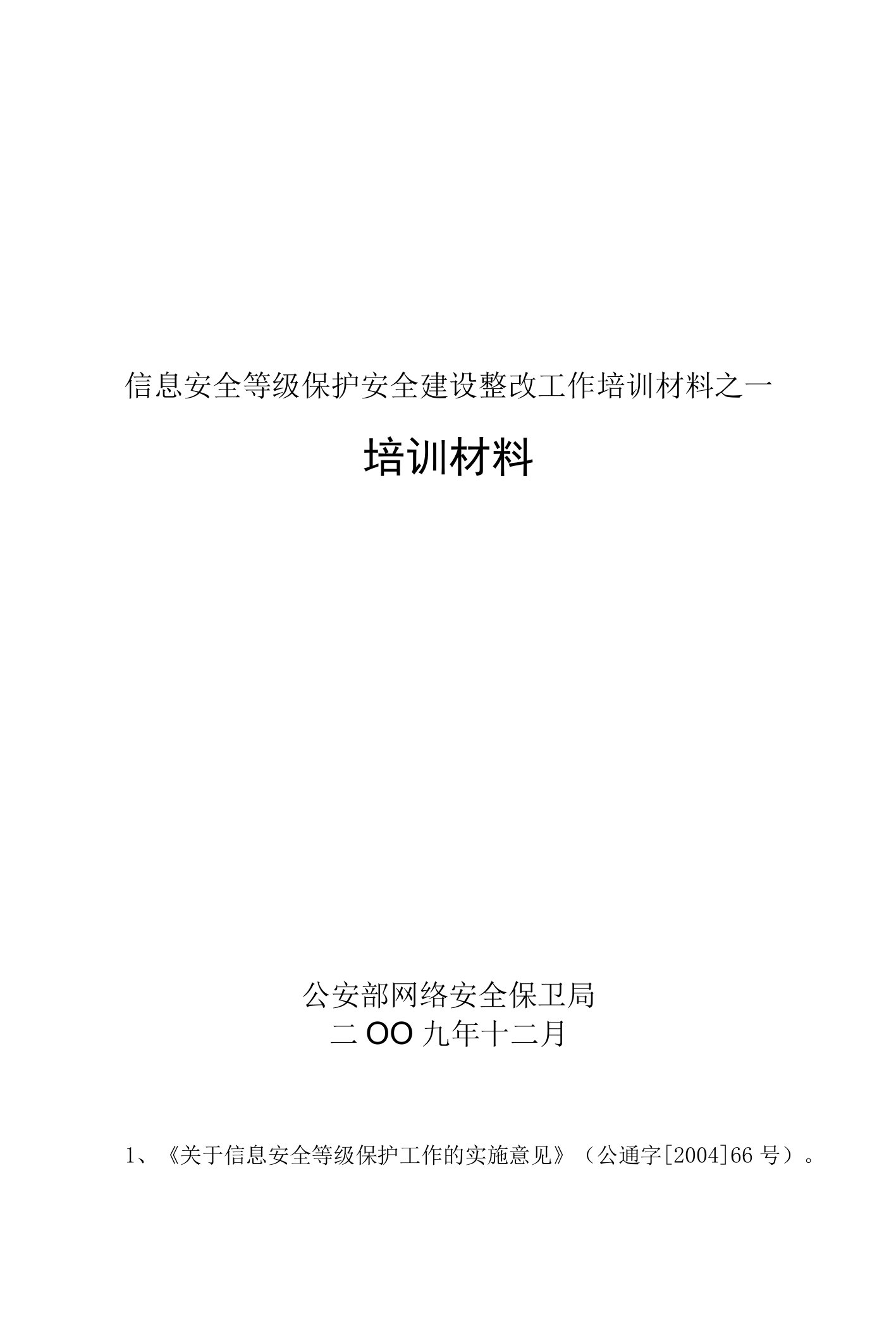 信息安全等级保护安全建设整改工作培训材料之一

培训材料

公安部网络安全保卫局
二OO九年十二月

1、《关于信息安全等级保护工作的实施意见》（公通字[2004]66号）。